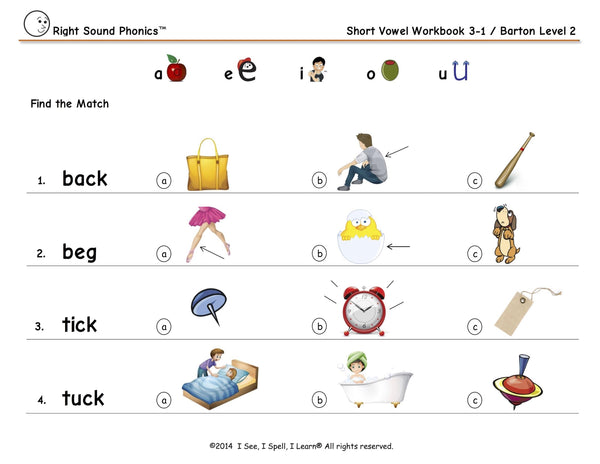 Right Sound Phonics™

Short Vowel Workbook 3-1 / Barton Level 2

a e i o u

Find the Match

1. back ⓐ ⓑ ⓒ

2. beg ⓐ ⓑ ⓒ

3. tick ⓐ ⓑ ⓒ

4. tuck ⓐ ⓑ ⓒ

©2014 I See, I Spell, I Learn® All rights reserved.